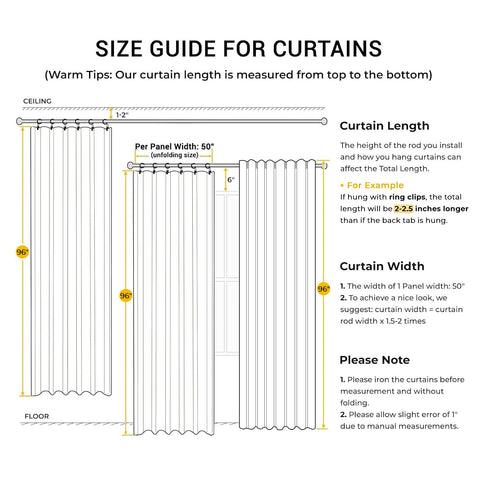 SIZE GUIDE FOR CURTAINS
(Warm Tips: Our curtain length is measured from top to the bottom)

CEILING
1-2"
Per Panel Width: 50"
(unfolding size)
6"
96"
96"
96"
FLOOR

Curtain Length
The height of the rod you install and how you hang curtains can affect the Total Length.
• For Example
If hung with ring clips, the total length will be 2-2.5 inches longer than if the back tab is hung.

Curtain Width
1. The width of 1 Panel width: 50"
2. To achieve a nice look, we suggest: curtain width = curtain rod width x 1.5-2 times

Please Note
1. Please iron the curtains before measurement and without folding.
2. Please allow slight error of 1" due to manual measurements.